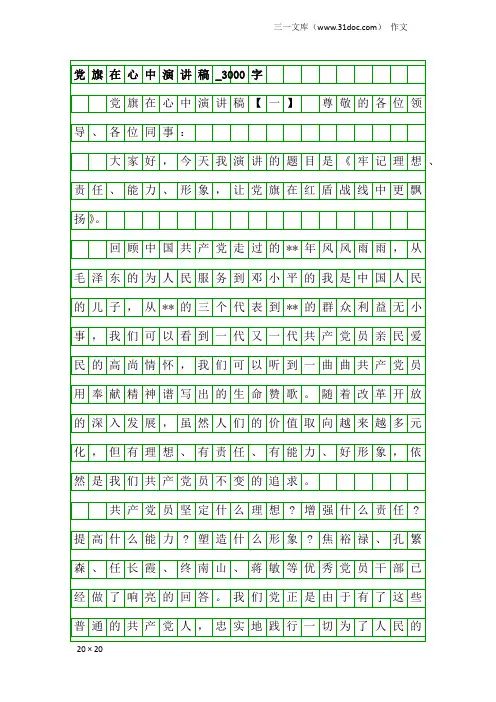 三一文库（www.31doc.com） 作文

党旗在心中演讲稿_3000字

党旗在心中演讲稿【一】 尊敬的各位领导、各位同事：

大家好，今天我演讲的题目是《牢记理想、责任、能力、形象，让党旗在红盾战线中更飘扬》。

回顾中国共产党走过的**年风风雨雨，从毛泽东的为人民服务到邓小平的我是中国人民的儿子，从**的三个代表到**的群众利益无小事，我们可以看到一代又一代共产党员亲民爱民的高尚情怀，我们可以听到一曲曲共产党员用奉献精神谱写出的生命赞歌。随着改革开放的深入发展，虽然人们的价值取向越来越多元化，但有理想、有责任、有能力、好形象，依然是我们共产党员不变的追求。

共产党员坚定什么理想？增强什么责任？提高什么能力？塑造什么形象？焦裕禄、孔繁森、任长霞、终南山、蒋敏等优秀党员干部已经做了响亮的回答。我们党正是由于有了这些普通的共产党人，忠实地践行一切为了人民的

20×20